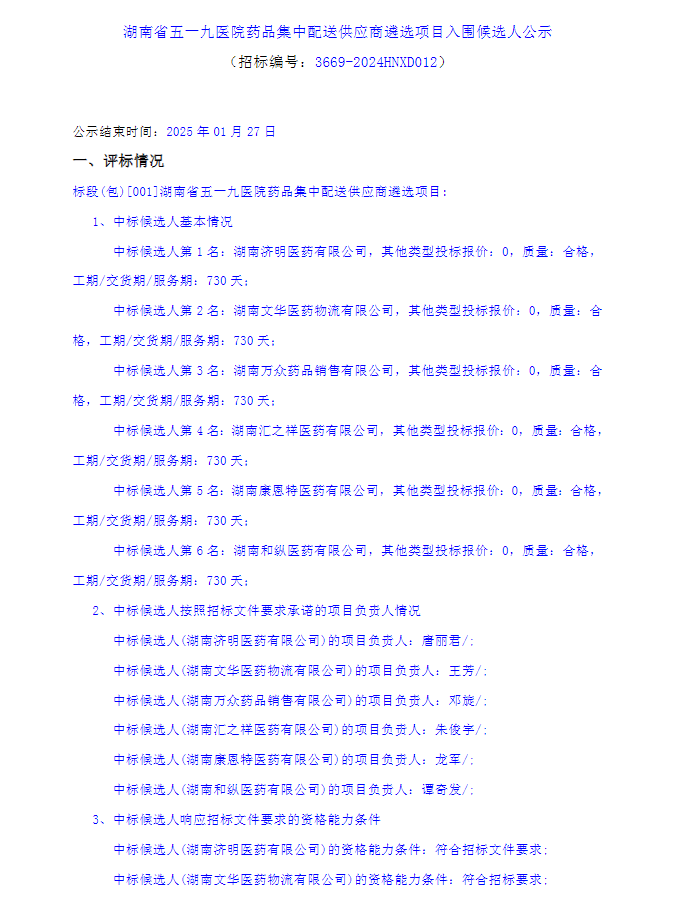 湖南省五一九医院药品集中配送供应商遴选项目入围候选人公示

（招标编号：3669-2024HNXD012）

公示结束时间：2025 年 01 月 27 日

一、评标情况

标段(包)[001]湖南省五一九医院药品集中配送供应商遴选项目：

1、中标候选人基本情况

中标候选人第 1 名：湖南济明医药有限公司，其他类型投标报价：0，质量：合格，工期/交货期/服务期：730 天；

中标候选人第 2 名：湖南文华医药物流有限公司，其他类型投标报价：0，质量：合格，工期/交货期/服务期：730 天；

中标候选人第 3 名：湖南万众药品销售有限公司，其他类型投标报价：0，质量：合格，工期/交货期/服务期：730 天；

中标候选人第 4 名：湖南汇之祥医药有限公司，其他类型投标报价：0，质量：合格，工期/交货期/服务期：730 天；

中标候选人第 5 名：湖南康恩特医药有限公司，其他类型投标报价：0，质量：合格，工期/交货期/服务期：730 天；

中标候选人第 6 名：湖南和纵医药有限公司，其他类型投标报价：0，质量：合格，工期/交货期/服务期：730 天；

2、中标候选人按照招标文件要求承诺的项目负责人情况

中标候选人(湖南济明医药有限公司)的项目负责人：唐丽君/；

中标候选人(湖南文华医药物流有限公司)的项目负责人：王芳/；

中标候选人(湖南万众药品销售有限公司)的项目负责人：邓旎/；

中标候选人(湖南汇之祥医药有限公司)的项目负责人：朱俊宇/；

中标候选人(湖南康恩特医药有限公司)的项目负责人：龙军/；

中标候选人(湖南和纵医药有限公司)的项目负责人：谭奇发/；

3、中标候选人响应招标文件要求的资格能力条件

中标候选人(湖南济明医药有限公司)的资格能力条件：符合招标文件要求；

中标候选人(湖南文华医药物流有限公司)的资格能力条件：符合招标要求；